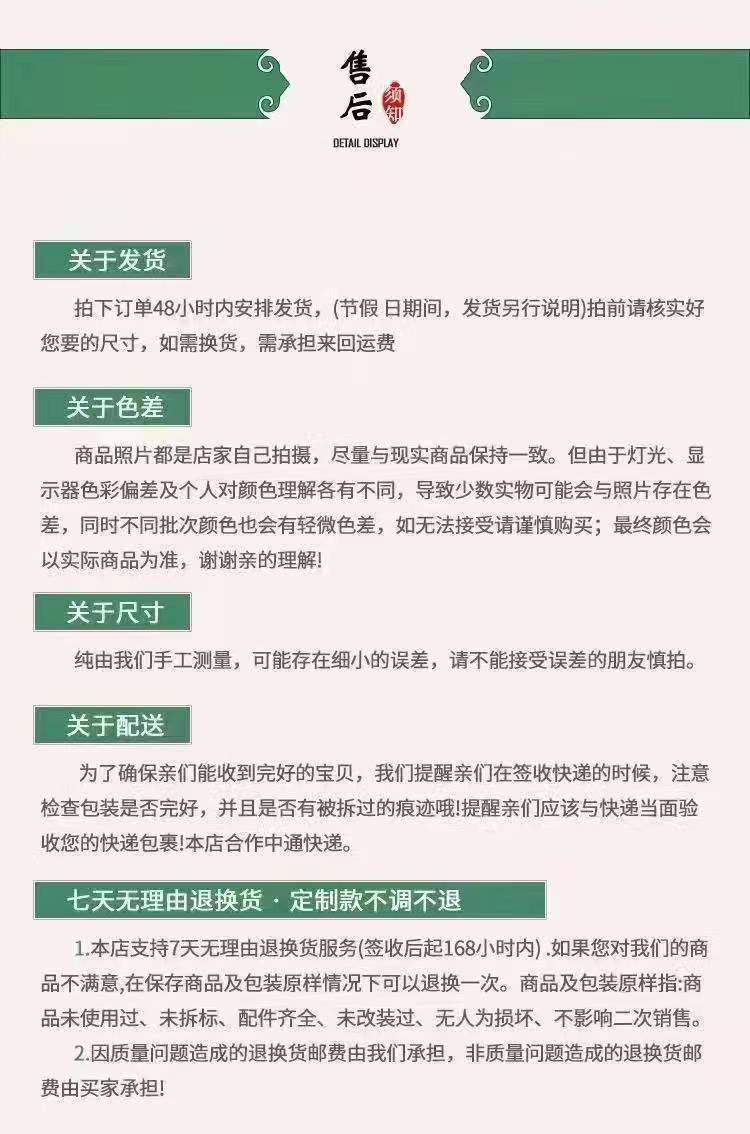 售后
须知
DETAIL DISPLAY

关于发货

拍下订单48小时内安排发货，(节假 日期间，发货另行说明)拍前请核实好您要的尺寸，如需换货，需承担来回运费

关于色差

商品照片都是店家自己拍摄，尽量与现实商品保持一致。但由于灯光、显示器色彩偏差及个人对颜色理解各有不同，导致少数实物可能会与照片存在色差，同时不同批次颜色也会有轻微色差，如无法接受请谨慎购买；最终颜色会以实际商品为准，谢谢亲的理解!

关于尺寸

纯由我们手工测量，可能存在细小的误差，请不能接受误差的朋友慎拍。

关于配送

为了确保亲们能收到完好的宝贝，我们提醒亲们在签收快递的时候，注意检查包装是否完好，并且是否有被拆过的痕迹哦!提醒亲们应该与快递当面验收您的快递包裹!本店合作中通快递。

七天无理由退换货 · 定制款不调不退

1.本店支持7天无理由退换货服务(签收后起168小时内) .如果您对我们的商品不满意,在保存商品及包装原样情况下可以退换一次。商品及包装原样指:商品未使用过、未拆标、配件齐全、未改装过、无人为损坏、不影响二次销售。

2.因质量问题造成的退换货邮费由我们承担，非质量问题造成的退换货邮费由买家承担!